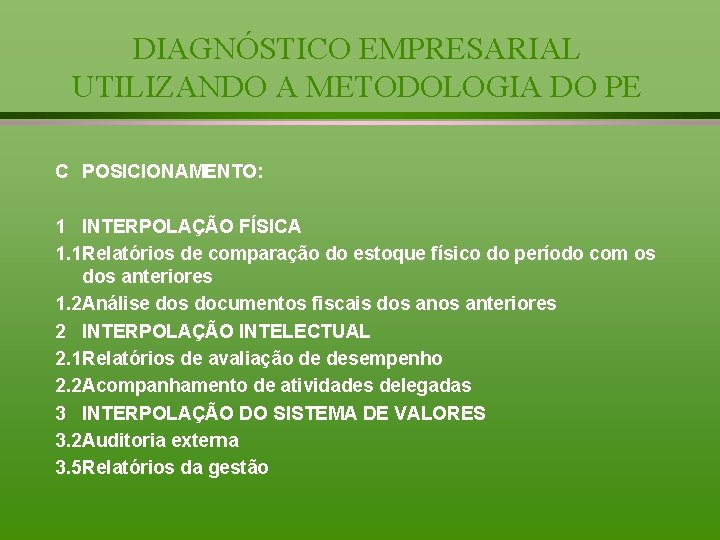 DIAGNÓSTICO EMPRESARIAL UTILIZANDO A METODOLOGIA DO PE

C POSICIONAMENTO:

1 INTERPOLAÇÃO FÍSICA
1.1Relatórios de comparação do estoque físico do período com os dos anteriores
1.2Análise dos documentos fiscais dos anos anteriores
2 INTERPOLAÇÃO INTELECTUAL
2.1Relatórios de avaliação de desempenho
2.2Acompanhamento de atividades delegadas
3 INTERPOLAÇÃO DO SISTEMA DE VALORES
3.2Auditoria externa
3.5Relatórios da gestão